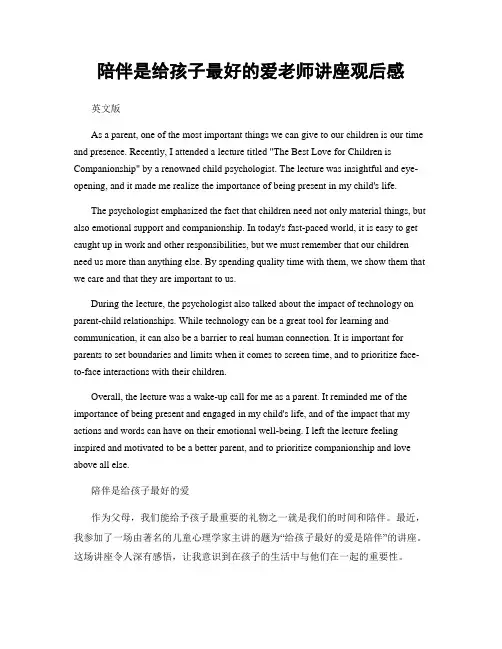 陪伴是给孩子最好的爱老师讲座观后感

英文版

As a parent, one of the most important things we can give to our children is our time and presence. Recently, I attended a lecture titled "The Best Love for Children is Companionship" by a renowned child psychologist. The lecture was insightful and eye-opening, and it made me realize the importance of being present in my child's life.

The psychologist emphasized the fact that children need not only material things, but also emotional support and companionship. In today's fast-paced world, it is easy to get caught up in work and other responsibilities, but we must remember that our children need us more than anything else. By spending quality time with them, we show them that we care and that they are important to us.

During the lecture, the psychologist also talked about the impact of technology on parent-child relationships. While technology can be a great tool for learning and communication, it can also be a barrier to real human connection. It is important for parents to set boundaries and limits when it comes to screen time, and to prioritize face-to-face interactions with their children.

Overall, the lecture was a wake-up call for me as a parent. It reminded me of the importance of being present and engaged in my child's life, and of the impact that my actions and words can have on their emotional well-being. I left the lecture feeling inspired and motivated to be a better parent, and to prioritize companionship and love above all else.

陪伴是给孩子最好的爱

作为父母，我们能给予孩子最重要的礼物之一就是我们的时间和陪伴。最近，我参加了一场由著名的儿童心理学家主讲的题为“给孩子最好的爱是陪伴”的讲座。这场讲座令人深有感悟，让我意识到在孩子的生活中与他们在一起的重要性。